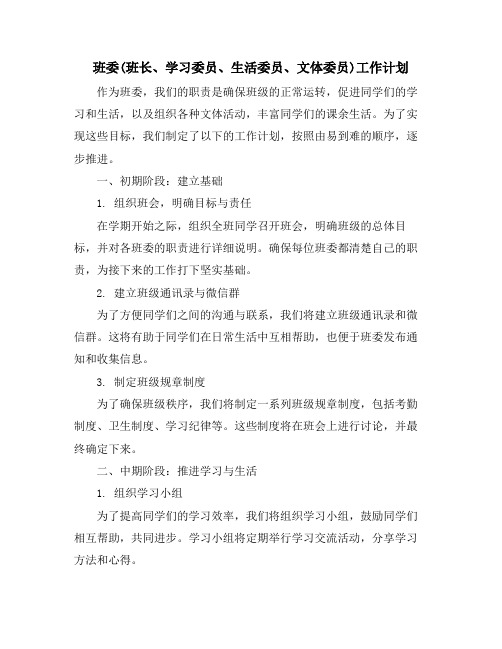 班委(班长、学习委员、生活委员、文体委员)工作计划

作为班委，我们的职责是确保班级的正常运转，促进同学们的学习和生活，以及组织各种文体活动，丰富同学们的课余生活。为了实现这些目标，我们制定了以下的工作计划，按照由易到难的顺序，逐步推进。

一、初期阶段：建立基础

1. 组织班会，明确目标与责任

在学期开始之际，组织全班同学召开班会，明确班级的总体目标，并对各班委的职责进行详细说明。确保每位班委都清楚自己的职责，为接下来的工作打下坚实基础。

2. 建立班级通讯录与微信群

为了方便同学们之间的沟通与联系，我们将建立班级通讯录和微信群。这将有助于同学们在日常生活中互相帮助，也便于班委发布通知和收集信息。

3. 制定班级规章制度

为了确保班级秩序，我们将制定一系列班级规章制度，包括考勤制度、卫生制度、学习纪律等。这些制度将在班会上进行讨论，并最终确定下来。

二、中期阶段：推进学习与生活

1. 组织学习小组

为了提高同学们的学习效率，我们将组织学习小组，鼓励同学们相互帮助，共同进步。学习小组将定期举行学习交流活动，分享学习方法和心得。